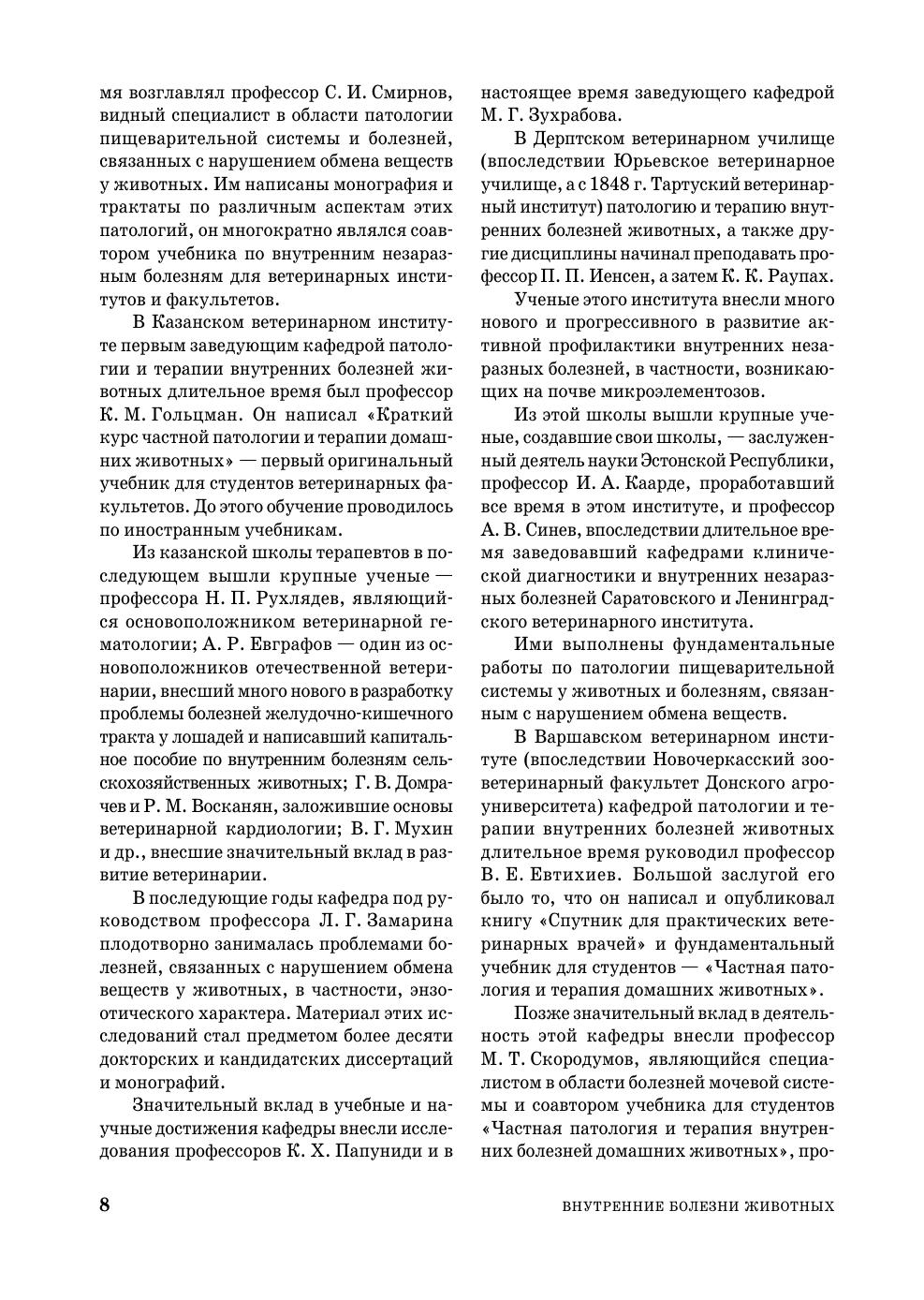 мя возглавлял профессор С. И. Смирнов, видный специалист в области патологии пищеварительной системы и болезней, связанных с нарушением обмена веществ у животных. Им написаны монография и трактаты по различным аспектам этих патологий, он многократно являлся соавтором учебника по внутренним незаразным болезням для ветеринарных институтов и факультетов.

В Казанском ветеринарном институте первым заведующим кафедрой патологии и терапии внутренних болезней животных длительное время был профессор К. М. Гольцман. Он написал «Краткий курс частной патологии и терапии домашних животных» — первый оригинальный учебник для студентов ветеринарных факультетов. До этого обучение проводилось по иностранным учебникам.

Из казанской школы терапевтов в последующем вышли крупные ученые — профессора Н. П. Рухлядев, являющийся основоположником ветеринарной гематологии; А. Р. Евграфов — один из основоположников отечественной ветеринарии, внесший много нового в разработку проблемы болезней желудочно-кишечного тракта у лошадей и написавший капитальное пособие по внутренним болезням сельскохозяйственных животных; Г. В. Домрачев и Р. М. Восканян, заложившие основы ветеринарной кардиологии; В. Г. Мухин и др., внесшие значительный вклад в развитие ветеринарии.

В последующие годы кафедра под руководством профессора Л. Г. Замарина плодотворно занималась проблемами болезней, связанных с нарушением обмена веществ у животных, в частности, энзоотического характера. Материал этих исследований стал предметом более десяти докторских и кандидатских диссертаций и монографий.

Значительный вклад в учебные и научные достижения кафедры внесли исследования профессоров К. Х. Папуниди и в настоящее время заведующего кафедрой М. Г. Зухрабова.

В Дерптском ветеринарном училище (впоследствии Юрьевское ветеринарное училище, а с 1848 г. Тартуский ветеринарный институт) патологию и терапию внутренних болезней животных, а также другие дисциплины начинал преподавать профессор П. П. Иенсен, а затем К. К. Раупах.

Ученые этого института внесли много нового и прогрессивного в развитие активной профилактики внутренних незаразных болезней, в частности, возникающих на почве микроэлементозов.

Из этой школы вышли крупные ученые, создавшие свои школы, — заслуженный деятель науки Эстонской Республики, профессор И. А. Каарде, проработавший все время в этом институте, и профессор А. В. Синев, впоследствии длительное время заведовавший кафедрами клинической диагностики и внутренних незаразных болезней Саратовского и Ленинградского ветеринарного института.

Ими выполнены фундаментальные работы по патологии пищеварительной системы у животных и болезням, связанным с нарушением обмена веществ.

В Варшавском ветеринарном институте (впоследствии Новочеркасский зооветеринарный факультет Донского агроуниверситета) кафедрой патологии и терапии внутренних болезней животных длительное время руководил профессор В. Е. Евтихиев. Большой заслугой его было то, что он написал и опубликовал книгу «Спутник для практических ветеринарных врачей» и фундаментальный учебник для студентов — «Частная патология и терапия домашних животных».

Позже значительный вклад в деятельность этой кафедры внесли профессор М. Т. Скородумов, являющийся специалистом в области болезней мочевой системы и соавтором учебника для студентов «Частная патология и терапия внутренних болезней домашних животных», про-

8 ВНУТРЕННИЕ БОЛЕЗНИ ЖИВОТНЫХ